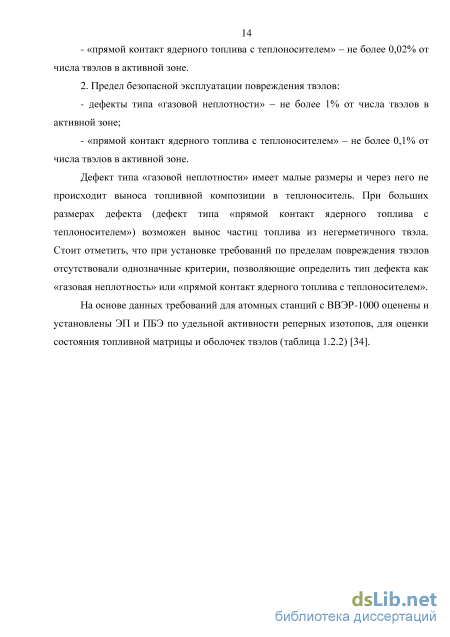 14

- «прямой контакт ядерного топлива с теплоносителем» – не более 0,02% от числа твэлов в активной зоне.

2. Предел безопасной эксплуатации повреждения твэлов:

- дефекты типа «газовой неплотности» – не более 1% от числа твэлов в активной зоне;

- «прямой контакт ядерного топлива с теплоносителем» – не более 0,1% от числа твэлов в активной зоне.

Дефект типа «газовой неплотности» имеет малые размеры и через него не происходит выноса топливной композиции в теплоноситель. При больших размерах дефекта (дефект типа «прямой контакт ядерного топлива с теплоносителем») возможен вынос частиц топлива из негерметичного твэла. Стоит отметить, что при установке требований по пределам повреждения твэлов отсутствовали однозначные критерии, позволяющие определить тип дефекта как «газовая неплотность» или «прямой контакт ядерного топлива с теплоносителем».

На основе данных требований для атомных станций с ВВЭР-1000 оценены и установлены ЭП и ПБЭ по удельной активности реперных изотопов, для оценки состояния топливной матрицы и оболочек твэлов (таблица 1.2.2) [34].

dsLib.net
библиотека диссертаций